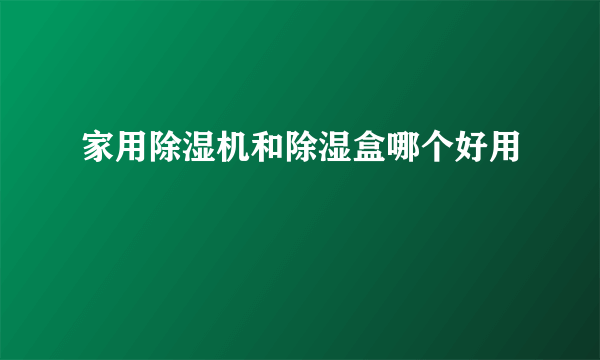 家用除湿机和除湿盒哪个好用